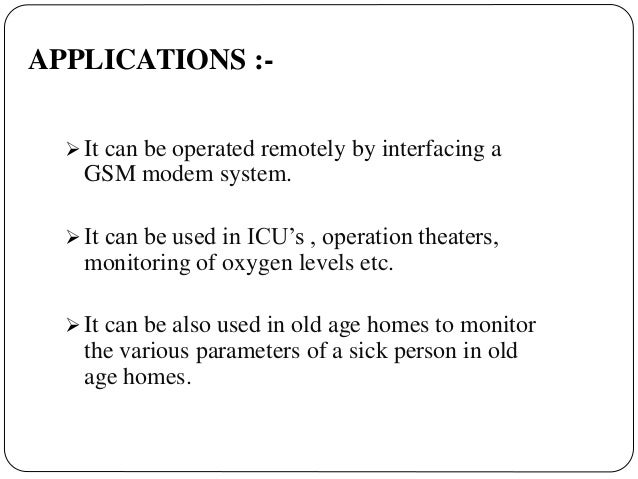 APPLICATIONS :-

➢ It can be operated remotely by interfacing a GSM modem system.

➢ It can be used in ICU’s , operation theaters, monitoring of oxygen levels etc.

➢ It can be also used in old age homes to monitor the various parameters of a sick person in old age homes.